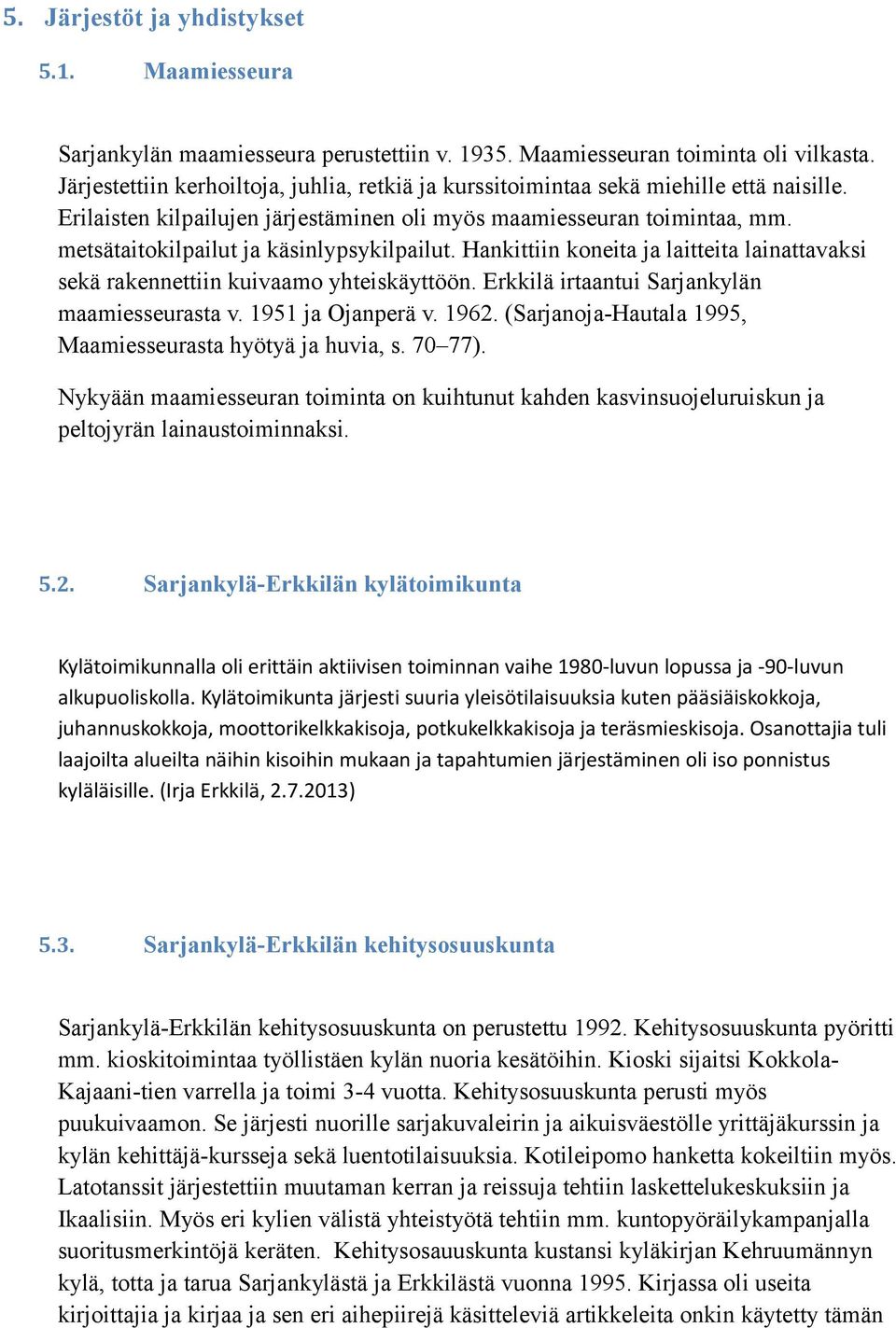 5. Järjestöt ja yhdistykset

5.1. Maamiesseura

Sarjankylän maamiesseura perustettiin v. 1935. Maamiesseuran toiminta oli vilkasta. Järjestettiin kerhoiltoja, juhlia, retkiä ja kurssitoimintaa sekä miehille että naisille. Erilaisten kilpailujen järjestäminen oli myös maamiesseuran toimintaa, mm. metsätaitokilpailut ja käsinlypsykilpailut. Hankittiin koneita ja laitteita lainattavaksi sekä rakennettiin kuivaamo yhteiskäyttöön. Erkkilä irtaantui Sarjankylän maamiesseurasta v. 1951 ja Ojanperä v. 1962. (Sarjanoja-Hautala 1995, Maamiesseurasta hyötyä ja huvia, s. 70–77).

Nykyään maamiesseuran toiminta on kuihtunut kahden kasvinsuojeluruiskun ja peltojyrän lainaustoiminnaksi.

5.2. Sarjankylä-Erkkilän kylätoimikunta

Kylätoimikunnalla oli erittäin aktiivisen toiminnan vaihe 1980-luvun lopussa ja -90-luvun alkupuoliskolla. Kylätoimikunta järjesti suuria yleisötilaisuuksia kuten pääsiäiskokkoja, juhannuskokkoja, moottorikelkkakisoja, potkukelkkakisoja ja teräsmieskisoja. Osanottajia tuli laajoilta alueilta näihin kisoihin mukaan ja tapahtumien järjestäminen oli iso ponnistus kyläläisille. (Irja Erkkilä, 2.7.2013)

5.3. Sarjankylä-Erkkilän kehitysosuuskunta

Sarjankylä-Erkkilän kehitysosuuskunta on perustettu 1992. Kehitysosuuskunta pyöritti mm. kioskitoimintaa työllistäen kylän nuoria kesätöihin. Kioski sijaitsi Kokkola-Kajaani-tien varrella ja toimi 3-4 vuotta. Kehitysosuuskunta perusti myös puukuivaamon. Se järjesti nuorille sarjakuvaleirin ja aikuisväestölle yrittäjäkurssin ja kylän kehittäjä-kursseja sekä luentotilaisuuksia. Kotileipomo hanketta kokeiltiin myös. Latotanssit järjestettiin muutaman kerran ja reissuja tehtiin laskettelukeskuksiin ja Ikaalisiin. Myös eri kylien välistä yhteistyötä tehtiin mm. kuntopyöräilykampanjalla suoritusmerkintöjä keräten. Kehitysosauuskunta kustansi kyläkirjan Kehruumännyn kylä, totta ja tarua Sarjankylästä ja Erkkilästä vuonna 1995. Kirjassa oli useita kirjoittajia ja kirjaa ja sen eri aihepiirejä käsitteleviä artikkeleita onkin käytetty tämän